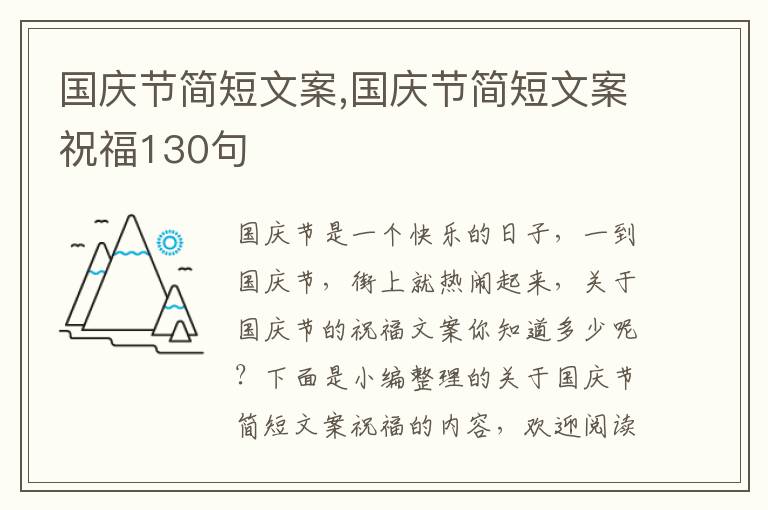 国庆节简短文案,国庆节简短文案祝福130句

国庆节是一个快乐的日子，一到国庆节，街上就热闹起来，关于国庆节的祝福文案你知道多少呢？下面是小编整理的关于国庆节简短文案祝福的内容，欢迎阅读